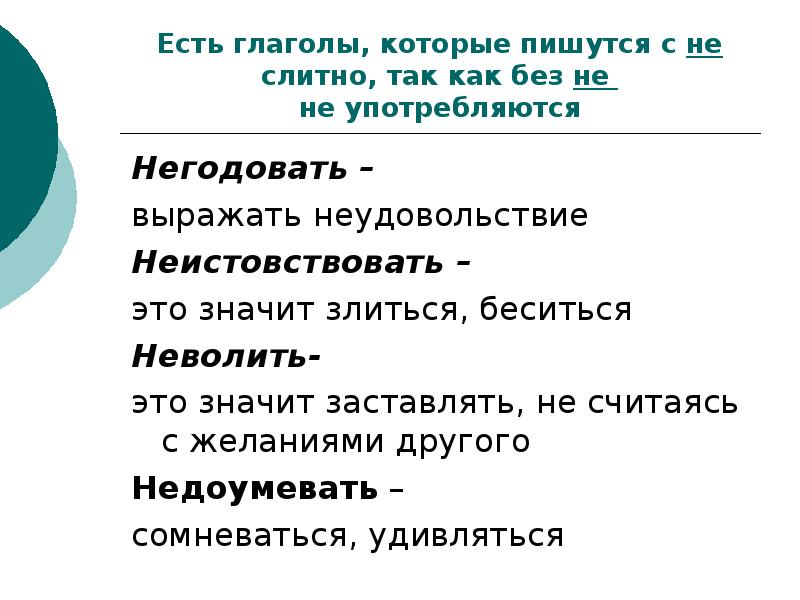 Есть глаголы, которые пишутся с не слитно, так как без не не употребляются

Негодовать –

выражать неудовольствие

Неистовствовать –

это значит злиться, беситься

Неволить-

это значит заставлять, не считаясь с желаниями другого

Недоумевать –

сомневаться, удивляться